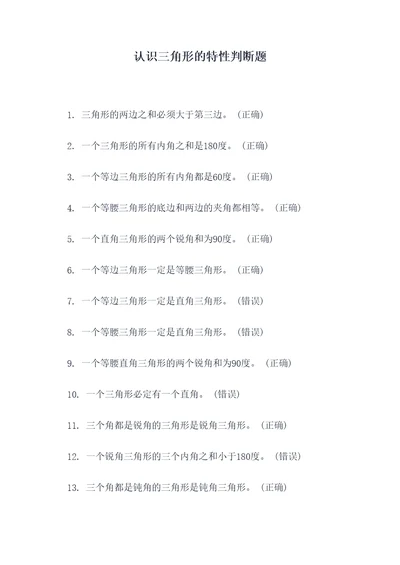 认识三角形的特性判断题

1. 三角形的两边之和必须大于第三边。（正确）

2. 一个三角形的所有内角之和是180度。（正确）

3. 一个等边三角形的所有内角都是60度。（正确）

4. 一个等腰三角形的底边和两边的夹角都相等。（正确）

5. 一个直角三角形的两个锐角和为90度。（正确）

6. 一个等边三角形一定是等腰三角形。（正确）

7. 一个等边三角形一定是直角三角形。（错误）

8. 一个等腰三角形一定是直角三角形。（错误）

9. 一个等腰直角三角形的两个锐角和为90度。（正确）

10. 一个三角形必定有一个直角。（错误）

11. 三个角都是锐角的三角形是锐角三角形。（正确）

12. 一个锐角三角形的三个内角之和小于180度。（错误）

13. 三个角都是钝角的三角形是钝角三角形。（正确）